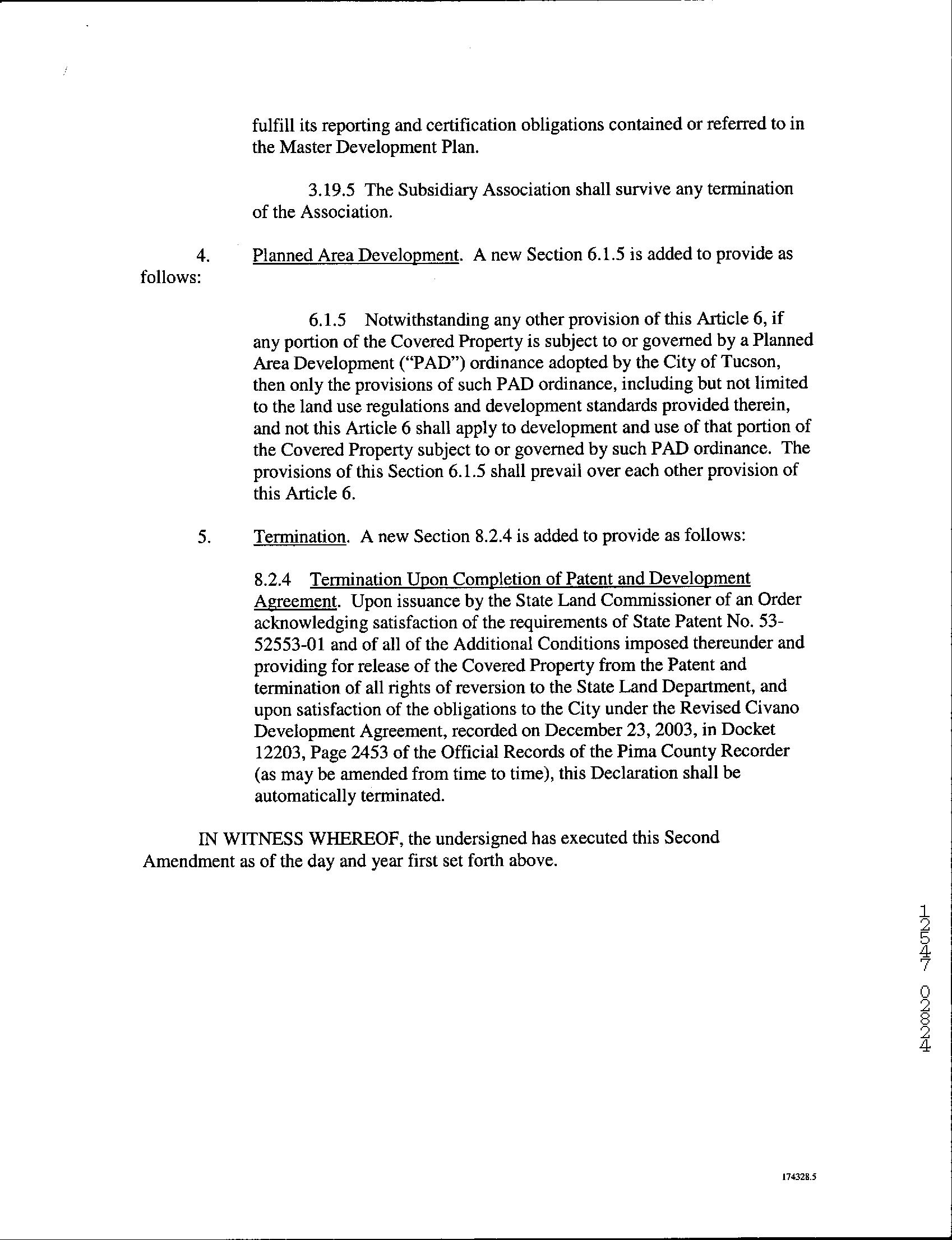 fulfill its reporting and certification obligations contained or referred to in the Master Development Plan.

3.19.5 The Subsidiary Association shall survive any termination of the Association.

4. Planned Area Development. A new Section 6.1.5 is added to provide as follows:

6.1.5 Notwithstanding any other provision of this Article 6, if any portion of the Covered Property is subject to or governed by a Planned Area Development ("PAD") ordinance adopted by the City of Tucson, then only the provisions of such PAD ordinance, including but not limited to the land use regulations and development standards provided therein, and not this Article 6 shall apply to development and use of that portion of the Covered Property subject to or governed by such PAD ordinance. The provisions of this Section 6.1.5 shall prevail over each other provision of this Article 6.

5. Termination. A new Section 8.2.4 is added to provide as follows:

8.2.4 Termination Upon Completion of Patent and Development Agreement. Upon issuance by the State Land Commissioner of an Order acknowledging satisfaction of the requirements of State Patent No. 53-52553-01 and of all of the Additional Conditions imposed thereunder and providing for release of the Covered Property from the Patent and termination of all rights of reversion to the State Land Department, and upon satisfaction of the obligations to the City under the Revised Civano Development Agreement, recorded on December 23, 2003, in Docket 12203, Page 2453 of the Official Records of the Pima County Recorder (as may be amended from time to time), this Declaration shall be automatically terminated.

IN WITNESS WHEREOF, the undersigned has executed this Second Amendment as of the day and year first set forth above.

12547 02824

174328.5